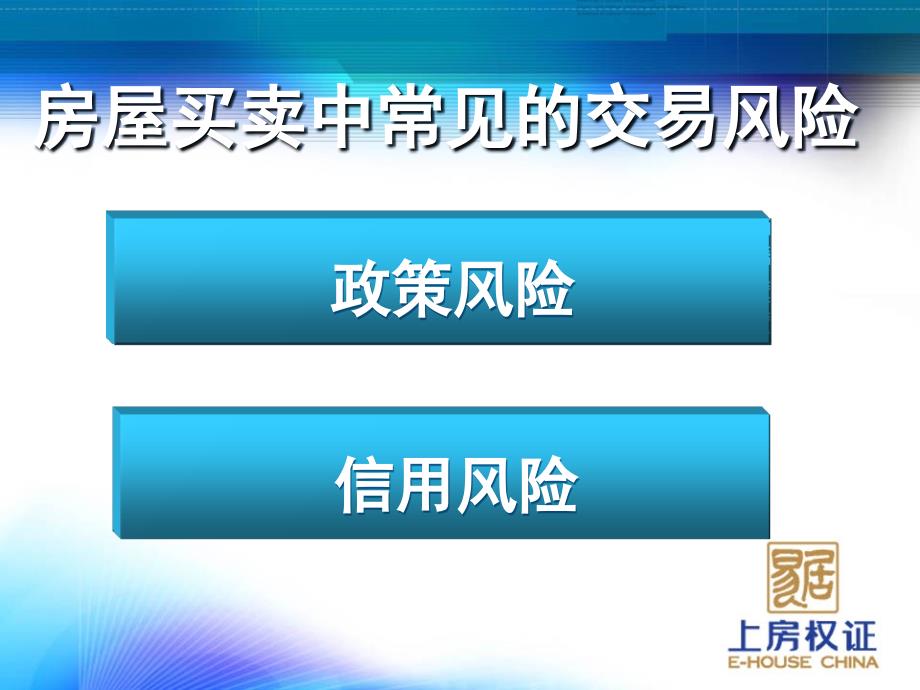 房屋买卖中常见的交易风险

政策风险

信用风险

易居

上房权证
E-HOUSE CHINA